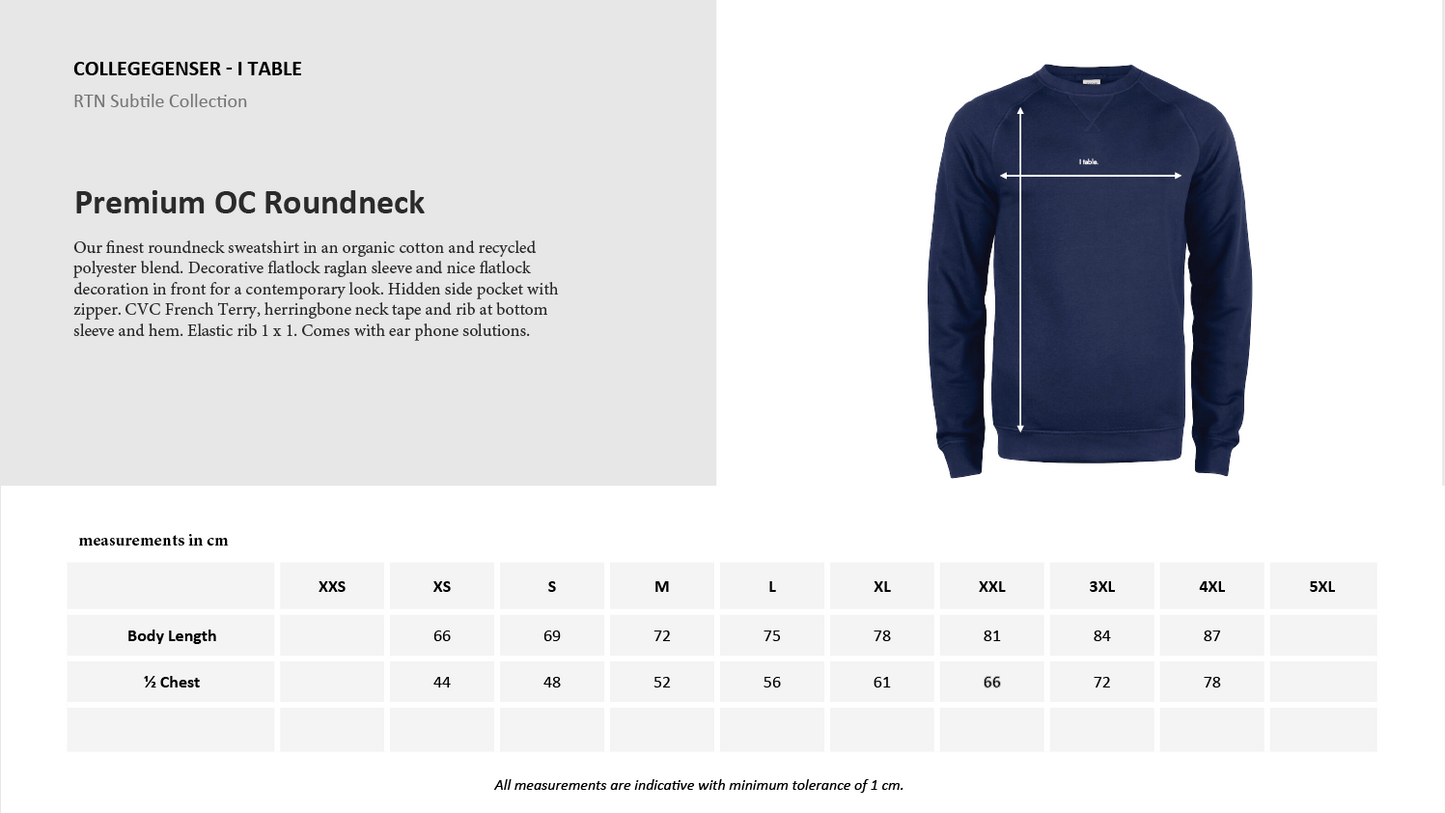 COLLEGEGENSER - I TABLE

RTN Subtile Collection

Premium OC Roundneck

Our finest roundneck sweatshirt in an organic cotton and recycled polyester blend. Decorative flatlock raglan sleeve and nice flatlock decoration in front for a contemporary look. Hidden side pocket with zipper. CVC French Terry, herringbone neck tape and rib at bottom sleeve and hem. Elastic rib 1 x 1. Comes with ear phone solutions.

I table.

measurements in cm

| | XXS | XS | S | M | L | XL | XXL | 3XL | 4XL | 5XL |
|---|---|---|---|---|---|---|---|---|---|---|
| Body Length | | 66 | 69 | 72 | 75 | 78 | 81 | 84 | 87 | |
| ½ Chest | | 44 | 48 | 52 | 56 | 61 | 66 | 72 | 78 | |
| | | | | | | | | | | |

All measurements are indicative with minimum tolerance of 1 cm.